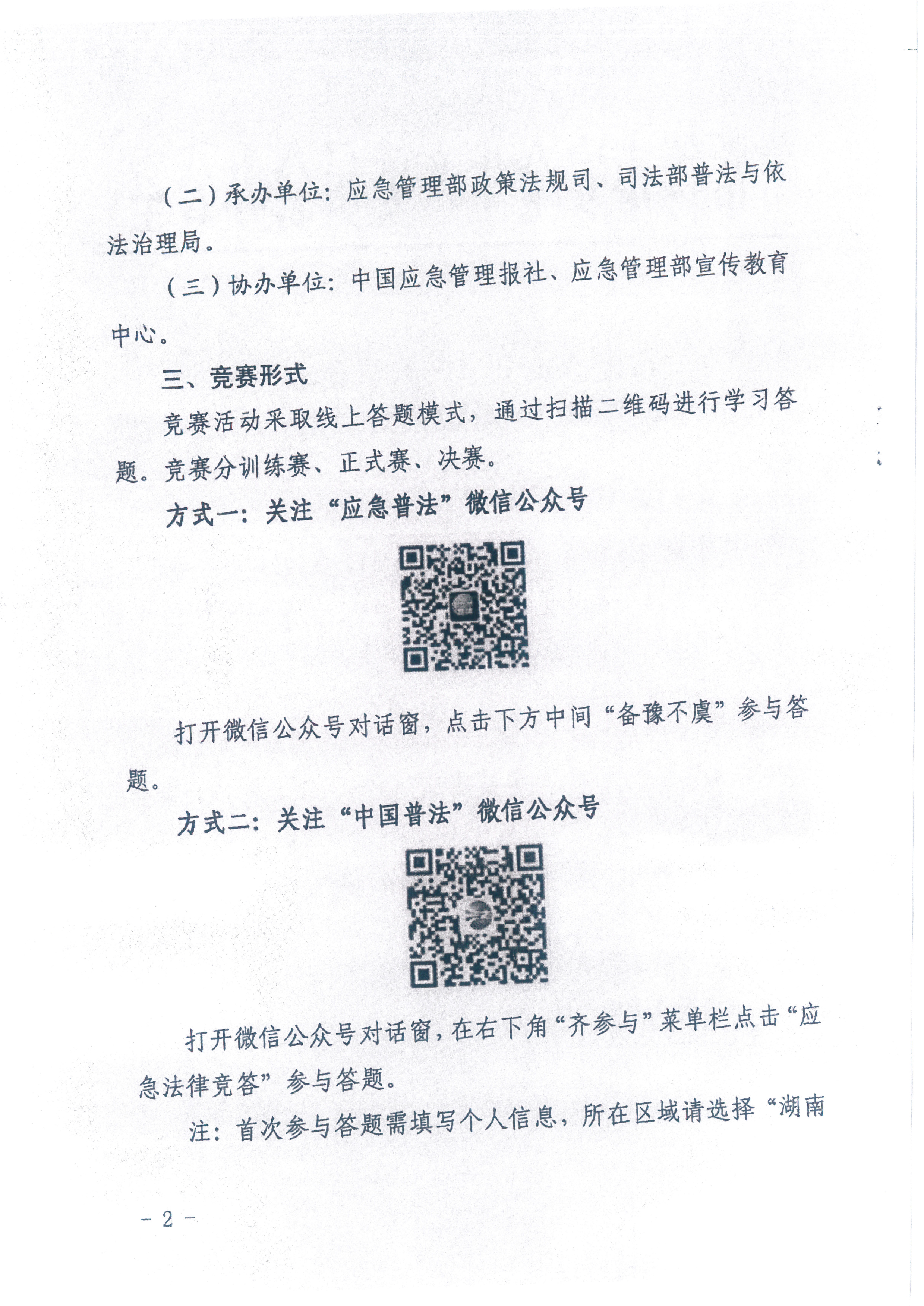 （二）承办单位：应急管理部政策法规司、司法部普法与依法治理局。

（三）协办单位：中国应急管理报社、应急管理部宣传教育中心。

三、竞赛形式

竞赛活动采取线上答题模式，通过扫描二维码进行学习答题。竞赛分训练赛、正式赛、决赛。

方式一：关注“应急普法”微信公众号

打开微信公众号对话窗，点击下方中间“备豫不虞”参与答题。

方式二：关注“中国普法”微信公众号

打开微信公众号对话窗，在右下角“齐参与”菜单栏点击“应急法律竞答”参与答题。

注：首次参与答题需填写个人信息，所在区域请选择“湖南

- 2 -